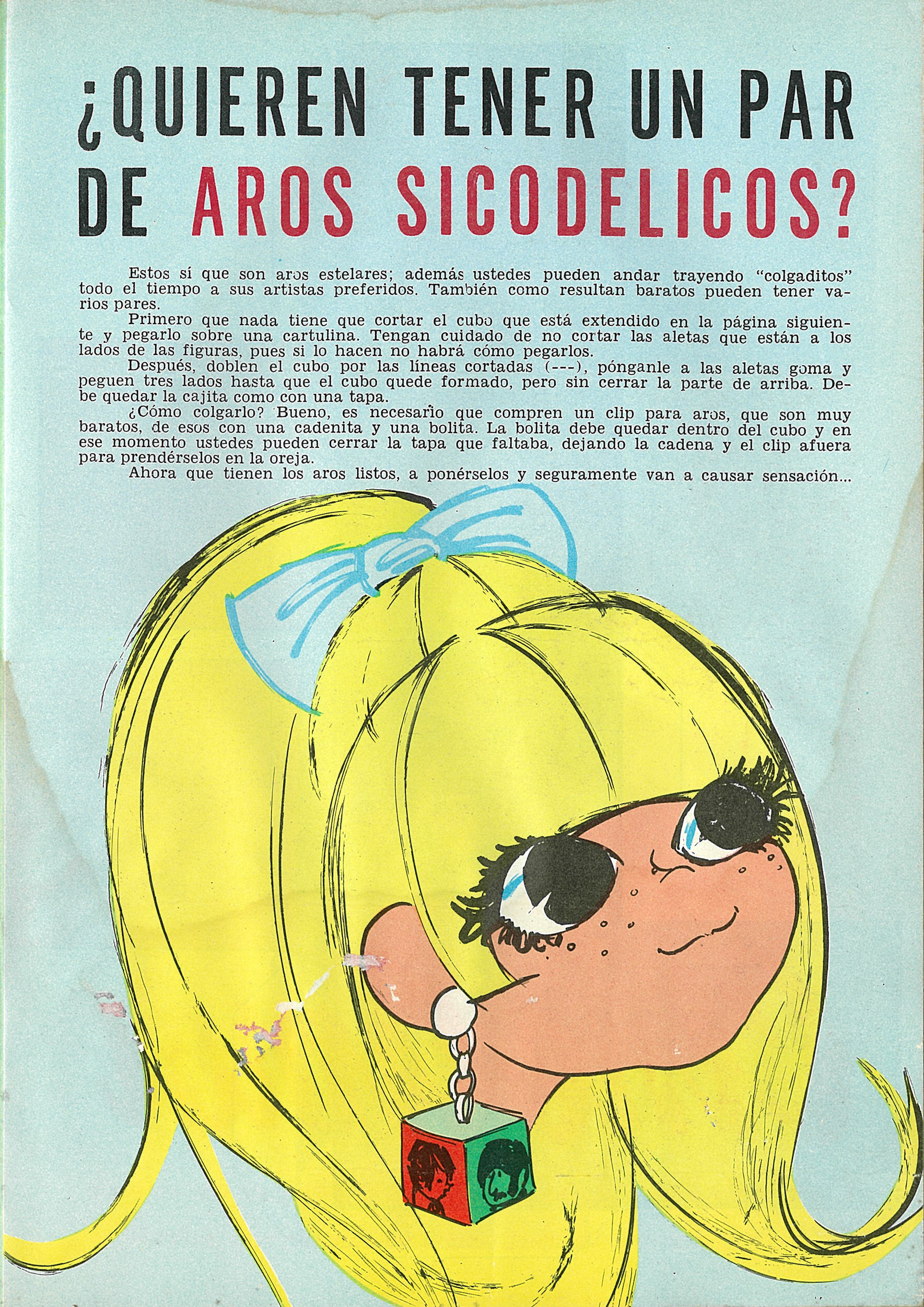 ¿QUIEREN TENER UN PAR DE AROS SICODELICOS?

Estos sí que son aros estelares; además ustedes pueden andar trayendo "colgaditos" todo el tiempo a sus artistas preferidos. También como resultan baratos pueden tener varios pares.

Primero que nada tiene que cortar el cubo que está extendido en la página siguiente y pegarlo sobre una cartulina. Tengan cuidado de no cortar las aletas que están a los lados de las figuras, pues si lo hacen no habrá cómo pegarlos.

Después, doblen el cubo por las líneas cortadas (---), pónganle a las aletas goma y peguen tres lados hasta que el cubo quede formado, pero sin cerrar la parte de arriba. Debe quedar la cajita como con una tapa.

¿Cómo colgarlo? Bueno, es necesario que compren un clip para aros, que son muy baratos, de esos con una cadenita y una bolita. La bolita debe quedar dentro del cubo y en ese momento ustedes pueden cerrar la tapa que faltaba, dejando la cadena y el clip afuera para prendérselos en la oreja.

Ahora que tienen los aros listos, a ponérselos y seguramente van a causar sensación...